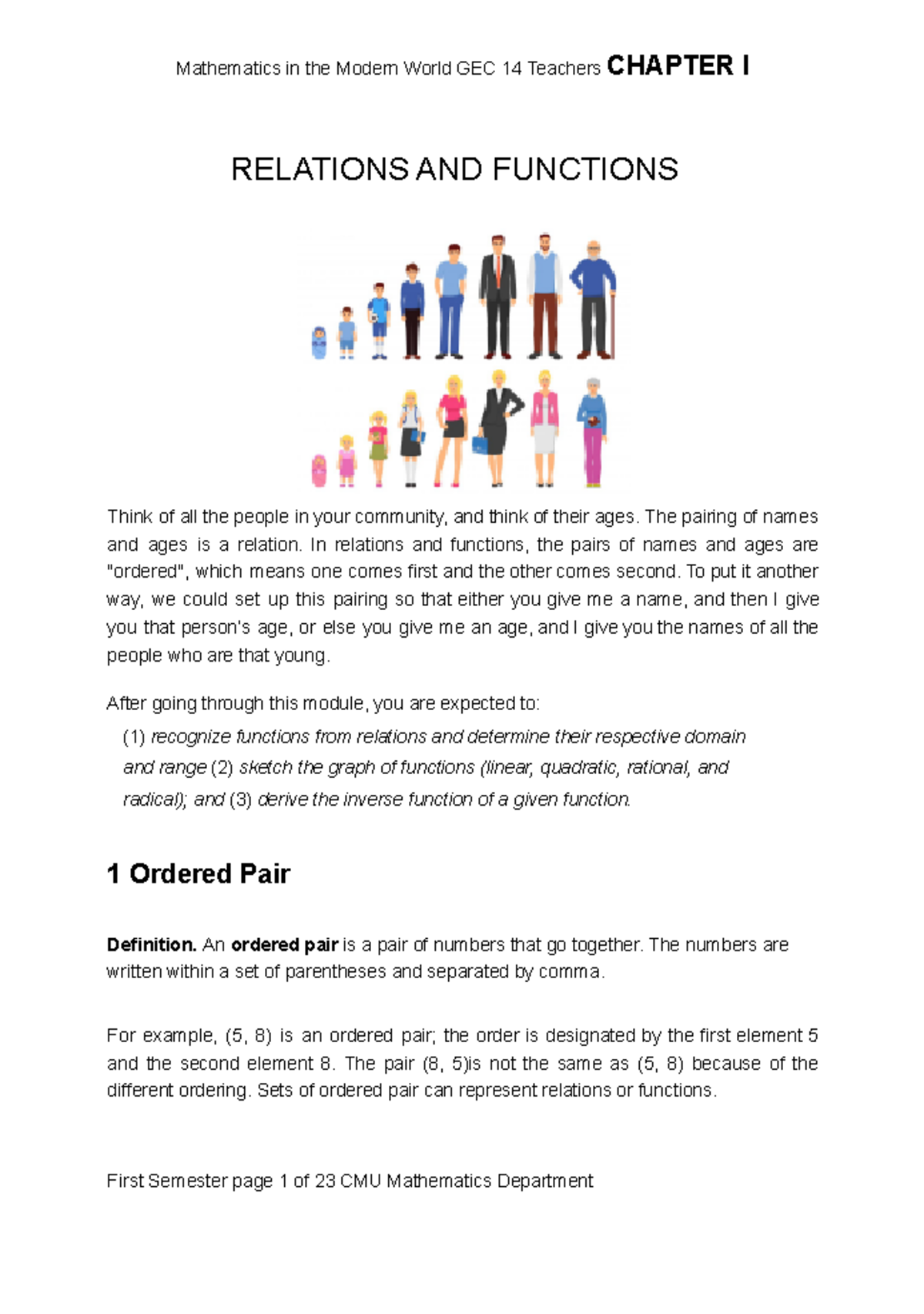 Mathematics in the Modern World GEC 14 Teachers CHAPTER I

RELATIONS AND FUNCTIONS

Think of all the people in your community, and think of their ages. The pairing of names and ages is a relation. In relations and functions, the pairs of names and ages are "ordered", which means one comes first and the other comes second. To put it another way, we could set up this pairing so that either you give me a name, and then I give you that person's age, or else you give me an age, and I give you the names of all the people who are that young.

After going through this module, you are expected to:

(1) recognize functions from relations and determine their respective domain and range (2) sketch the graph of functions (linear, quadratic, rational, and radical); and (3) derive the inverse function of a given function.

1 Ordered Pair

Definition. An ordered pair is a pair of numbers that go together. The numbers are written within a set of parentheses and separated by comma.

For example, (5, 8) is an ordered pair; the order is designated by the first element 5 and the second element 8. The pair (8, 5)is not the same as (5, 8) because of the different ordering. Sets of ordered pair can represent relations or functions.

First Semester page 1 of 23 CMU Mathematics Department